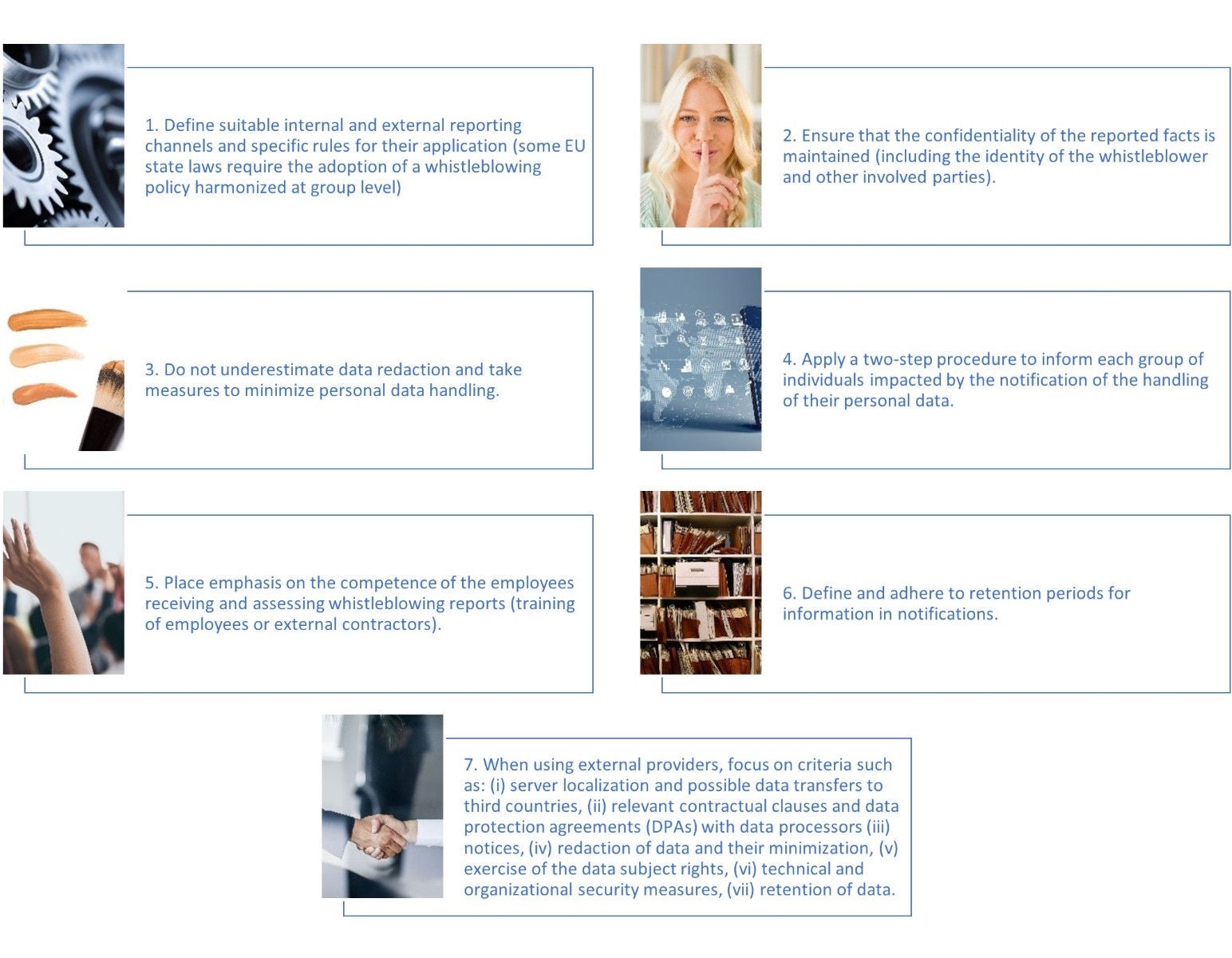 1. Define suitable internal and external reporting channels and specific rules for their application (some EU state laws require the adoption of a whistleblowing policy harmonized at group level)

2. Ensure that the confidentiality of the reported facts is maintained (including the identity of the whistleblower and other involved parties).

3. Do not underestimate data redaction and take measures to minimize personal data handling.

4. Apply a two-step procedure to inform each group of individuals impacted by the notification of the handling of their personal data.

5. Place emphasis on the competence of the employees receiving and assessing whistleblowing reports (training of employees or external contractors).

6. Define and adhere to retention periods for information in notifications.

7. When using external providers, focus on criteria such as: (i) server localization and possible data transfers to third countries, (ii) relevant contractual clauses and data protection agreements (DPAs) with data processors (iii) notices, (iv) redaction of data and their minimization, (v) exercise of the data subject rights, (vi) technical and organizational security measures, (vii) retention of data.